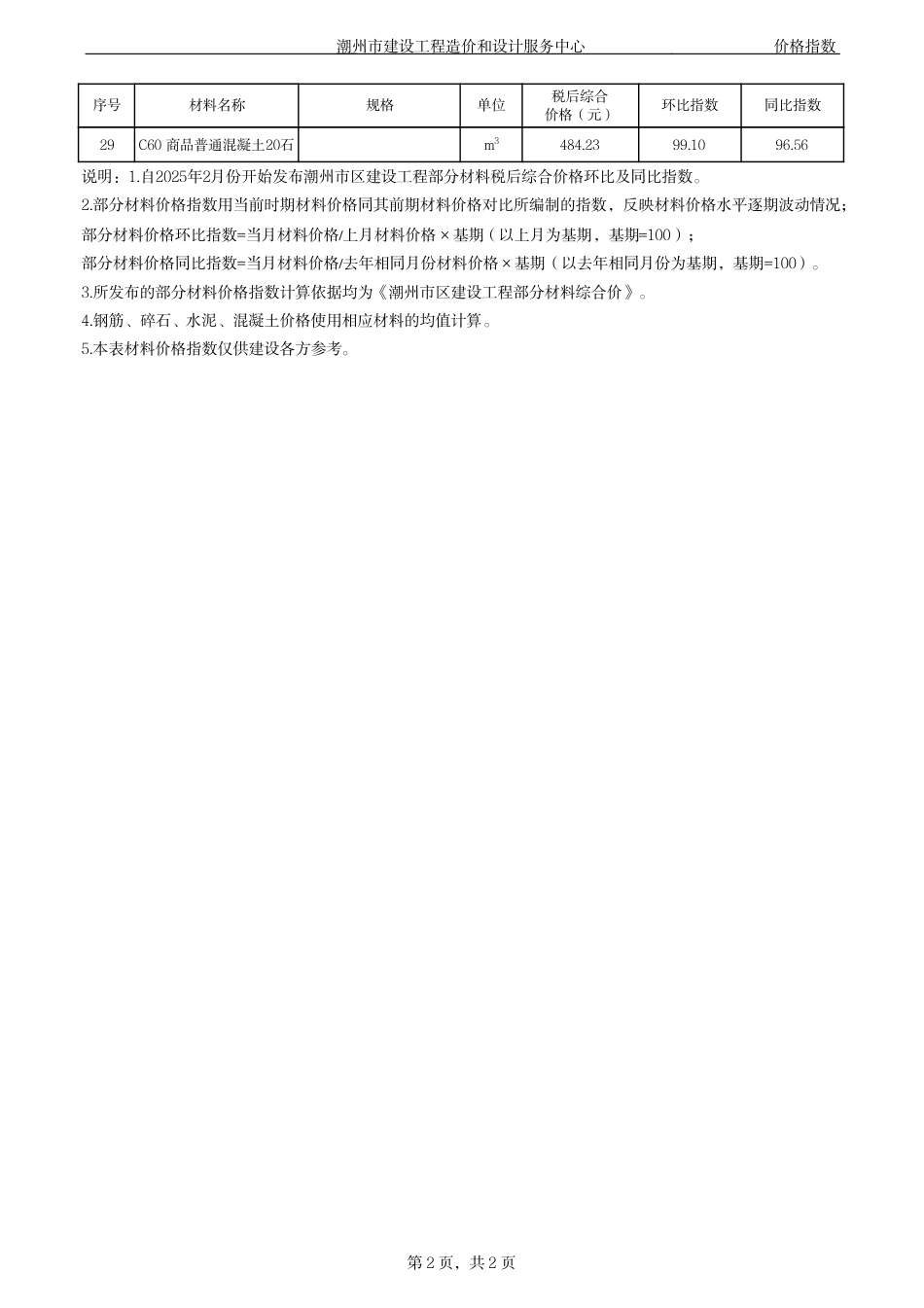 潮州市建设工程造价和设计服务中心　　价格指数

| 序号 | 材料名称 | 规格 | 单位 | 税后综合价格（元） | 环比指数 | 同比指数 |
|---|---|---|---|---|---|---|
| 29 | C60 商品普通混凝土20石 | | $m^3$ | 484.23 | 99.10 | 96.56 |

说明：1.自2025年2月份开始发布潮州市区建设工程部分材料税后综合价格环比及同比指数。

2.部分材料价格指数用当前时期材料价格同其前期材料价格对比所编制的指数，反映材料价格水平逐期波动情况；

部分材料价格环比指数=当月材料价格/上月材料价格×基期（以上月为基期，基期=100）；

部分材料价格同比指数=当月材料价格/去年相同月份材料价格×基期（以去年相同月份为基期，基期=100）。

3.所发布的部分材料价格指数计算依据均为《潮州市区建设工程部分材料综合价》。

4.钢筋、碎石、水泥、混凝土价格使用相应材料的均值计算。

5.本表材料价格指数仅供建设各方参考。

第 2 页，共 2 页